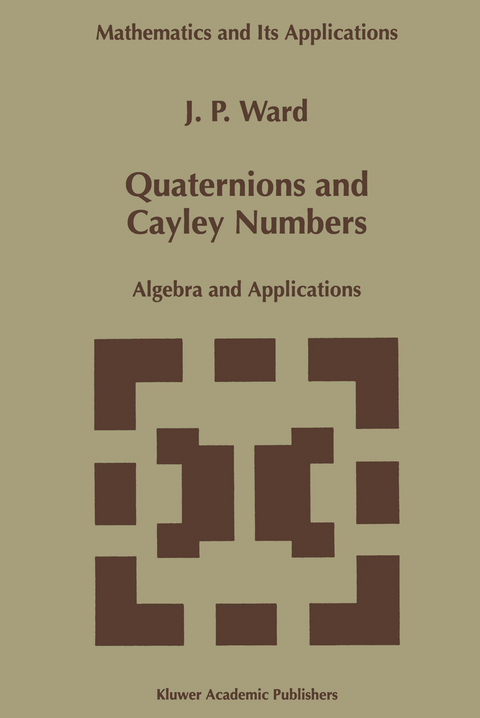 Mathematics and Its Applications

J. P. Ward

Quaternions and Cayley Numbers

Algebra and Applications

Kluwer Academic Publishers